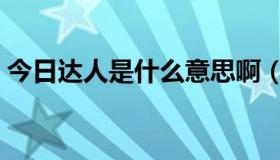 今日达人是什么意思啊（